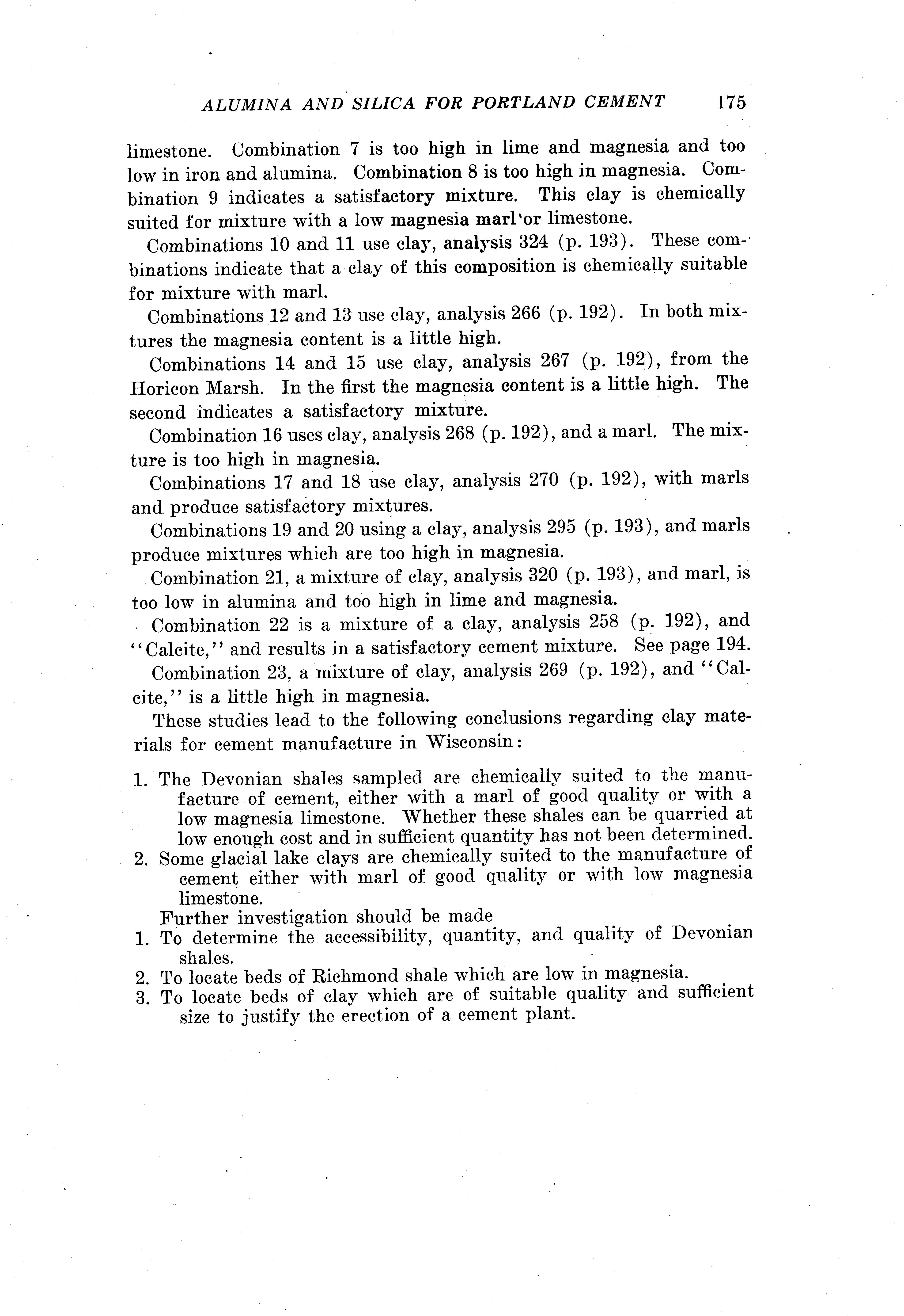 ALUMINA AND SILICA FOR PORTLAND CEMENT 175

limestone. Combination 7 is too high in lime and magnesia and too low in iron and alumina. Combination 8 is too high in magnesia. Combination 9 indicates a satisfactory mixture. This clay is chemically suited for mixture with a low magnesia marl or limestone.

Combinations 10 and 11 use clay, analysis 324 (p. 193). These combinations indicate that a clay of this composition is chemically suitable for mixture with marl.

Combinations 12 and 13 use clay, analysis 266 (p. 192). In both mixtures the magnesia content is a little high.

Combinations 14 and 15 use clay, analysis 267 (p. 192), from the Horicon Marsh. In the first the magnesia content is a little high. The second indicates a satisfactory mixture.

Combination 16 uses clay, analysis 268 (p. 192), and a marl. The mixture is too high in magnesia.

Combinations 17 and 18 use clay, analysis 270 (p. 192), with marls and produce satisfactory mixtures.

Combinations 19 and 20 using a clay, analysis 295 (p. 193), and marls produce mixtures which are too high in magnesia.

Combination 21, a mixture of clay, analysis 320 (p. 193), and marl, is too low in alumina and too high in lime and magnesia.

Combination 22 is a mixture of a clay, analysis 258 (p. 192), and "Calcite," and results in a satisfactory cement mixture. See page 194.

Combination 23, a mixture of clay, analysis 269 (p. 192), and "Calcite," is a little high in magnesia.

These studies lead to the following conclusions regarding clay materials for cement manufacture in Wisconsin:

1. The Devonian shales sampled are chemically suited to the manufacture of cement, either with a marl of good quality or with a low magnesia limestone. Whether these shales can be quarried at low enough cost and in sufficient quantity has not been determined.
2. Some glacial lake clays are chemically suited to the manufacture of cement either with marl of good quality or with low magnesia limestone.

Further investigation should be made
1. To determine the accessibility, quantity, and quality of Devonian shales.
2. To locate beds of Richmond shale which are low in magnesia.
3. To locate beds of clay which are of suitable quality and sufficient size to justify the erection of a cement plant.